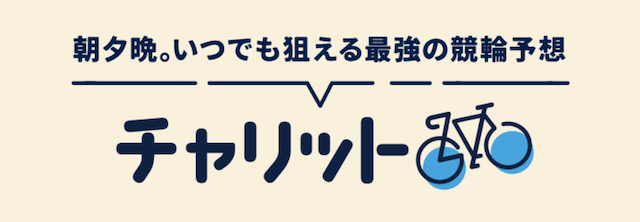 朝夕晩。いつでも狙える最強の競輪予想

チャリット